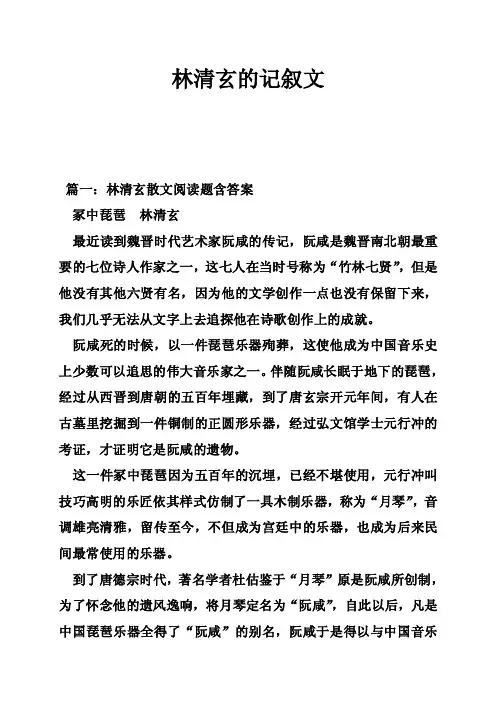 林清玄的记叙文

篇一：林清玄散文阅读题含答案

冢中琵琶　林清玄

最近读到魏晋时代艺术家阮咸的传记，阮咸是魏晋南北朝最重要的七位诗人作家之一，这七人在当时号称为“竹林七贤”，但是他没有其他六贤有名，因为他的文学创作一点也没有保留下来，我们几乎无法从文字上去追探他在诗歌创作上的成就。

阮咸死的时候，以一件琵琶乐器殉葬，这使他成为中国音乐史上少数可以追思的伟大音乐家之一。伴随阮咸长眠于地下的琵琶，经过从西晋到唐朝的五百年埋藏，到了唐玄宗开元年间，有人在古墓里挖掘到一件铜制的正圆形乐器，经过弘文馆学士元行冲的考证，才证明它是阮咸的遗物。

这一件冢中琵琶因为五百年的沉埋，已经不堪使用，元行冲叫技巧高明的乐匠依其样式仿制了一具木制乐器，称为“月琴”，音调雄亮清雅，留传至今，不但成为宫廷中的乐器，也成为后来民间最常使用的乐器。

到了唐德宗时代，著名学者杜佑鉴于“月琴”原是阮咸所创制，为了怀念他的遗风逸响，将月琴定名为“阮咸”，自此以后，凡是中国琵琶乐器全得了“阮咸”的别名，阮咸于是得以与中国音乐